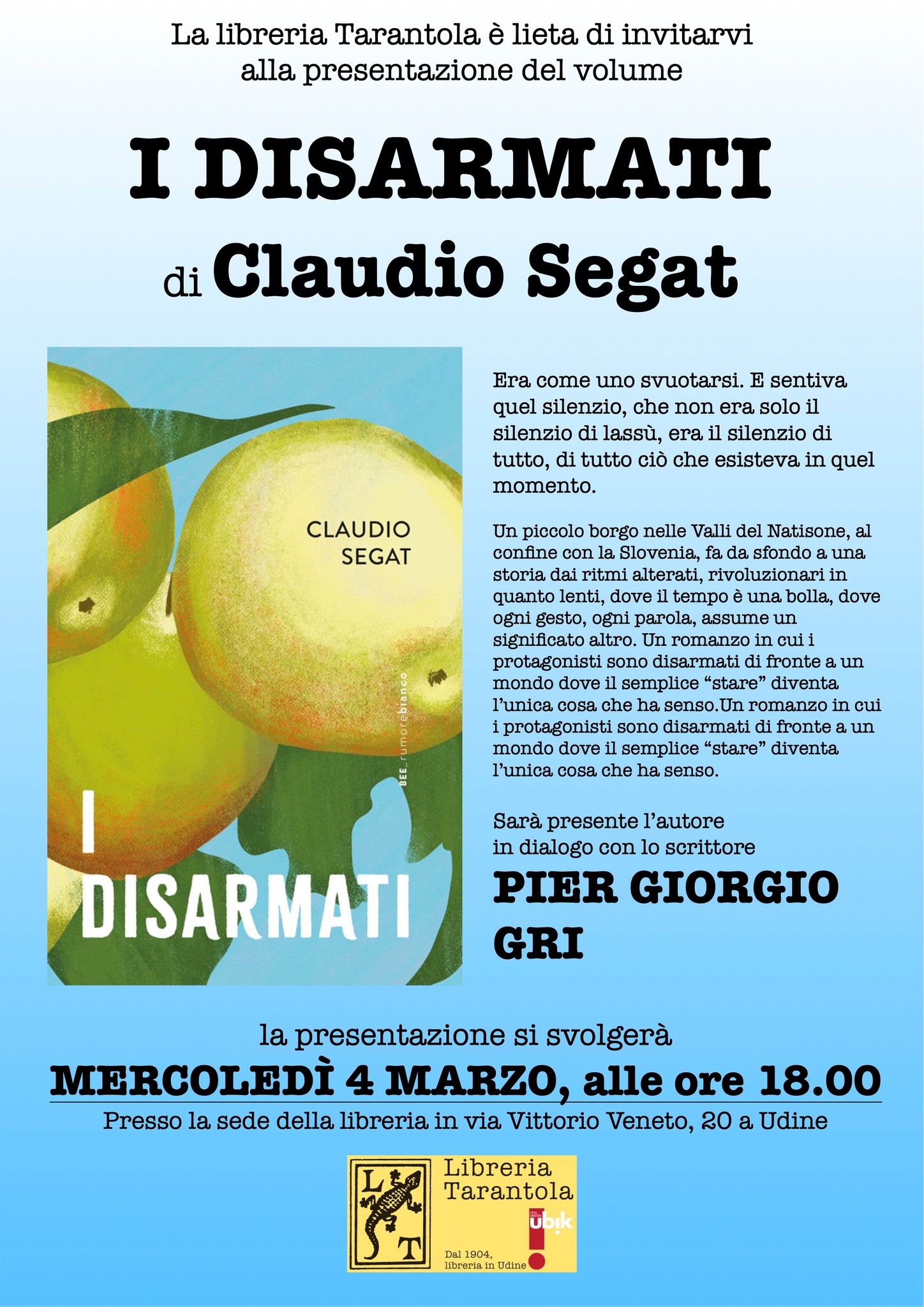 La libreria Tarantola è lieta di invitarvi alla presentazione del volume

I DISARMATI

di Claudio Segat

CLAUDIO SEGAT

BEE_rumorebianco

I DISARMATI

Era come uno svuotarsi. E sentiva quel silenzio, che non era solo il silenzio di lassù, era il silenzio di tutto, di tutto ciò che esisteva in quel momento.

Un piccolo borgo nelle Valli del Natisone, al confine con la Slovenia, fa da sfondo a una storia dai ritmi alterati, rivoluzionari in quanto lenti, dove il tempo è una bolla, dove ogni gesto, ogni parola, assume un significato altro. Un romanzo in cui i protagonisti sono disarmati di fronte a un mondo dove il semplice "stare" diventa l'unica cosa che ha senso.Un romanzo in cui i protagonisti sono disarmati di fronte a un mondo dove il semplice "stare" diventa l'unica cosa che ha senso.

Sarà presente l'autore in dialogo con lo scrittore

PIER GIORGIO GRI

la presentazione si svolgerà

MERCOLEDÌ 4 MARZO, alle ore 18.00

Presso la sede della libreria in via Vittorio Veneto, 20 a Udine

L T

Libreria Tarantola

ubik

Dal 1904, libreria in Udine